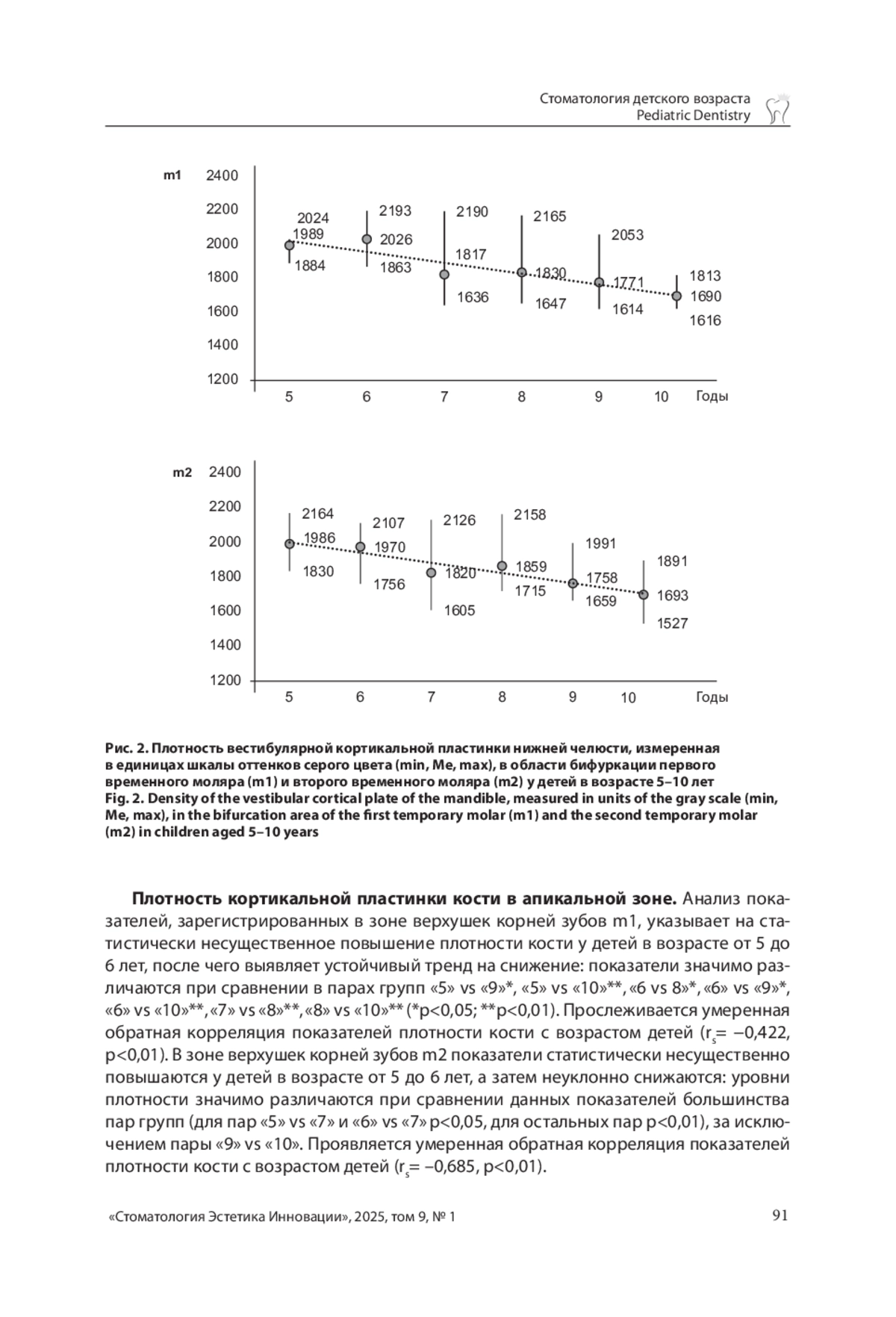 Стоматология детского возраста
Pediatric Dentistry

m1
2400
2200
2000
1800
1600
1400
1200

2024
1989
1884
2193
2026
1863
2190
1817
1636
2165
1830
1647
2053
1771
1614
1813
1690
1616

5 6 7 8 9 10 Годы

m2
2400
2200
2000
1800
1600
1400
1200

2164
1986
1830
2107
1970
1756
2126
1820
1605
2158
1859
1715
1991
1758
1659
1891
1693
1527

5 6 7 8 9 10 Годы

Рис. 2. Плотность вестибулярной кортикальной пластинки нижней челюсти, измеренная в единицах шкалы оттенков серого цвета (min, Me, max), в области бифуркации первого временного моляра (m1) и второго временного моляра (m2) у детей в возрасте 5–10 лет
Fig. 2. Density of the vestibular cortical plate of the mandible, measured in units of the gray scale (min, Me, max), in the bifurcation area of the first temporary molar (m1) and the second temporary molar (m2) in children aged 5–10 years

Плотность кортикальной пластинки кости в апикальной зоне. Анализ показателей, зарегистрированных в зоне верхушек корней зубов m1, указывает на статистически несущественное повышение плотности кости у детей в возрасте от 5 до 6 лет, после чего выявляет устойчивый тренд на снижение: показатели значимо различаются при сравнении в парах групп «5» vs «9»*, «5» vs «10»**, «6 vs 8»*, «6» vs «9»*, «6» vs «10»**, «7» vs «8»**, «8» vs «10»** (*p<0,05; **p<0,01). Прослеживается умеренная обратная корреляция показателей плотности кости с возрастом детей ($r_s$= –0,422, p<0,01). В зоне верхушек корней зубов m2 показатели статистически несущественно повышаются у детей в возрасте от 5 до 6 лет, а затем неуклонно снижаются: уровни плотности значимо различаются при сравнении данных показателей большинства пар групп (для пар «5» vs «7» и «6» vs «7» p<0,05, для остальных пар p<0,01), за исключением пары «9» vs «10». Проявляется умеренная обратная корреляция показателей плотности кости с возрастом детей ($r_s$= –0,685, p<0,01).

«Стоматология Эстетика Инновации», 2025, том 9, № 1 91